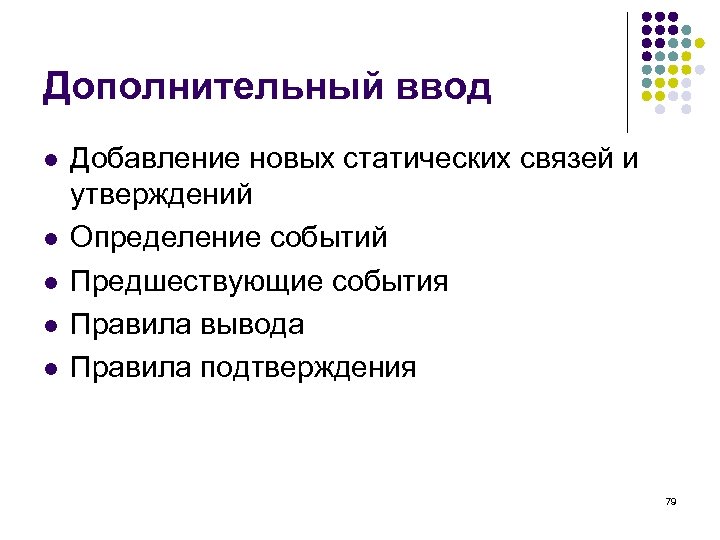 Дополнительный ввод

• Добавление новых статических связей и утверждений
• Определение событий
• Предшествующие события
• Правила вывода
• Правила подтверждения

79